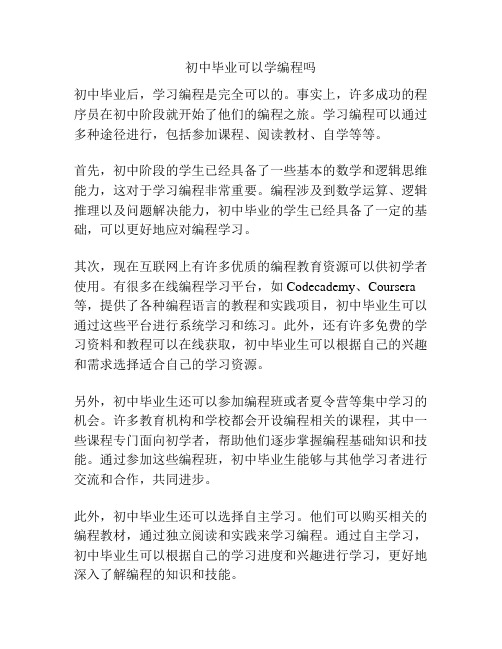 初中毕业可以学编程吗

初中毕业后，学习编程是完全可以的。事实上，许多成功的程序员在初中阶段就开始了他们的编程之旅。学习编程可以通过多种途径进行，包括参加课程、阅读教材、自学等等。

首先，初中阶段的学生已经具备了一些基本的数学和逻辑思维能力，这对于学习编程非常重要。编程涉及到数学运算、逻辑推理以及问题解决能力，初中毕业的学生已经具备了一定的基础，可以更好地应对编程学习。

其次，现在互联网上有许多优质的编程教育资源可以供初学者使用。有很多在线编程学习平台，如 Codecademy、Coursera 等，提供了各种编程语言的教程和实践项目，初中毕业生可以通过这些平台进行系统学习和练习。此外，还有许多免费的学习资料和教程可以在线获取，初中毕业生可以根据自己的兴趣和需求选择适合自己的学习资源。

另外，初中毕业生还可以参加编程班或者夏令营等集中学习的机会。许多教育机构和学校都会开设编程相关的课程，其中一些课程专门面向初学者，帮助他们逐步掌握编程基础知识和技能。通过参加这些编程班，初中毕业生能够与其他学习者进行交流和合作，共同进步。

此外，初中毕业生还可以选择自主学习。他们可以购买相关的编程教材，通过独立阅读和实践来学习编程。通过自主学习，初中毕业生可以根据自己的学习进度和兴趣进行学习，更好地深入了解编程的知识和技能。